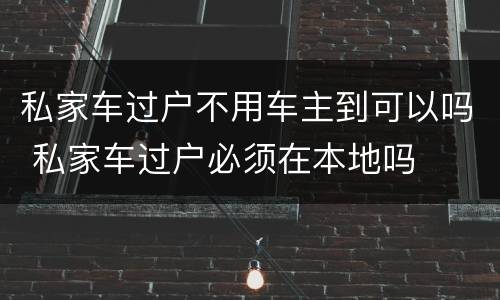 私家车过户不用车主到可以吗 私家车过户必须在本地吗